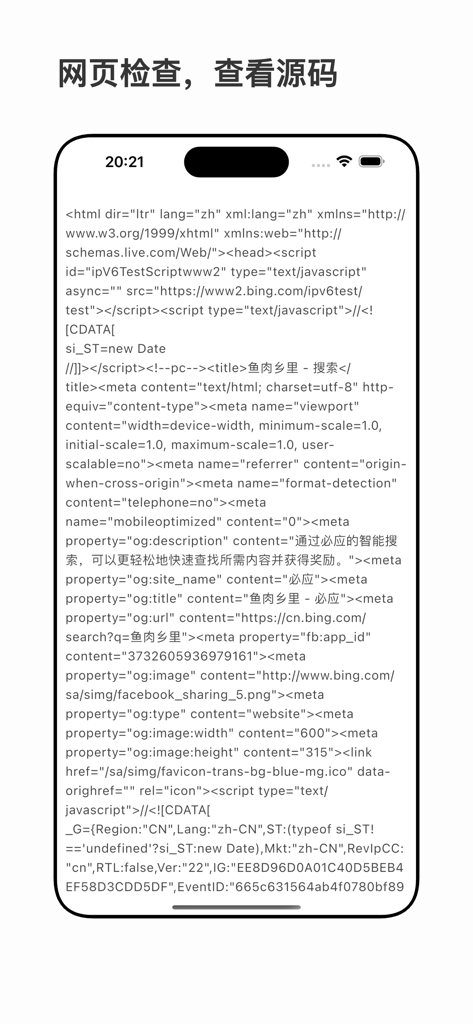 网页检查，查看源码

20:21

<html dir="ltr" lang="zh" xml:lang="zh" xmlns="http://www.w3.org/1999/xhtml" xmlns:web="http://schemas.live.com/Web/"><head><script id="ipV6TestScriptwww2" type="text/javascript" async="" src="https://www2.bing.com/ipv6test/test"></script><script type="text/javascript">//<![CDATA[
si_ST=new Date
//]]></script><!--pc--><title>鱼肉乡里 - 搜索</title><meta content="text/html; charset=utf-8" http-equiv="content-type"><meta name="viewport" content="width=device-width, minimum-scale=1.0, initial-scale=1.0, maximum-scale=1.0, user-scalable=no"><meta name="referrer" content="origin-when-cross-origin"><meta name="format-detection" content="telephone=no"><meta name="mobileoptimized" content="0"><meta property="og:description" content="通过必应的智能搜索，可以更轻松地快速查找所需内容并获得奖励。"><meta property="og:site_name" content="必应"><meta property="og:title" content="鱼肉乡里 - 必应"><meta property="og:url" content="https://cn.bing.com/search?q=鱼肉乡里"><meta property="fb:app_id" content="3732605936979161"><meta property="og:image" content="http://www.bing.com/sa/simg/facebook_sharing_5.png"><meta property="og:type" content="website"><meta property="og:image:width" content="600"><meta property="og:image:height" content="315"><link href="/sa/simg/favicon-trans-bg-blue-mg.ico" data-orighref="" rel="icon"><script type="text/javascript">//<![CDATA[
_G={Region:"CN",Lang:"zh-CN",ST:(typeof si_ST!=='undefined'?si_ST:new Date),Mkt:"zh-CN",RevIpCC:"cn",RTL:false,Ver:"22",IG:"EE8D96D0A01C40D5BEB4EF58D3CDD5DF",EventID:"665c631564ab4f0780bf89